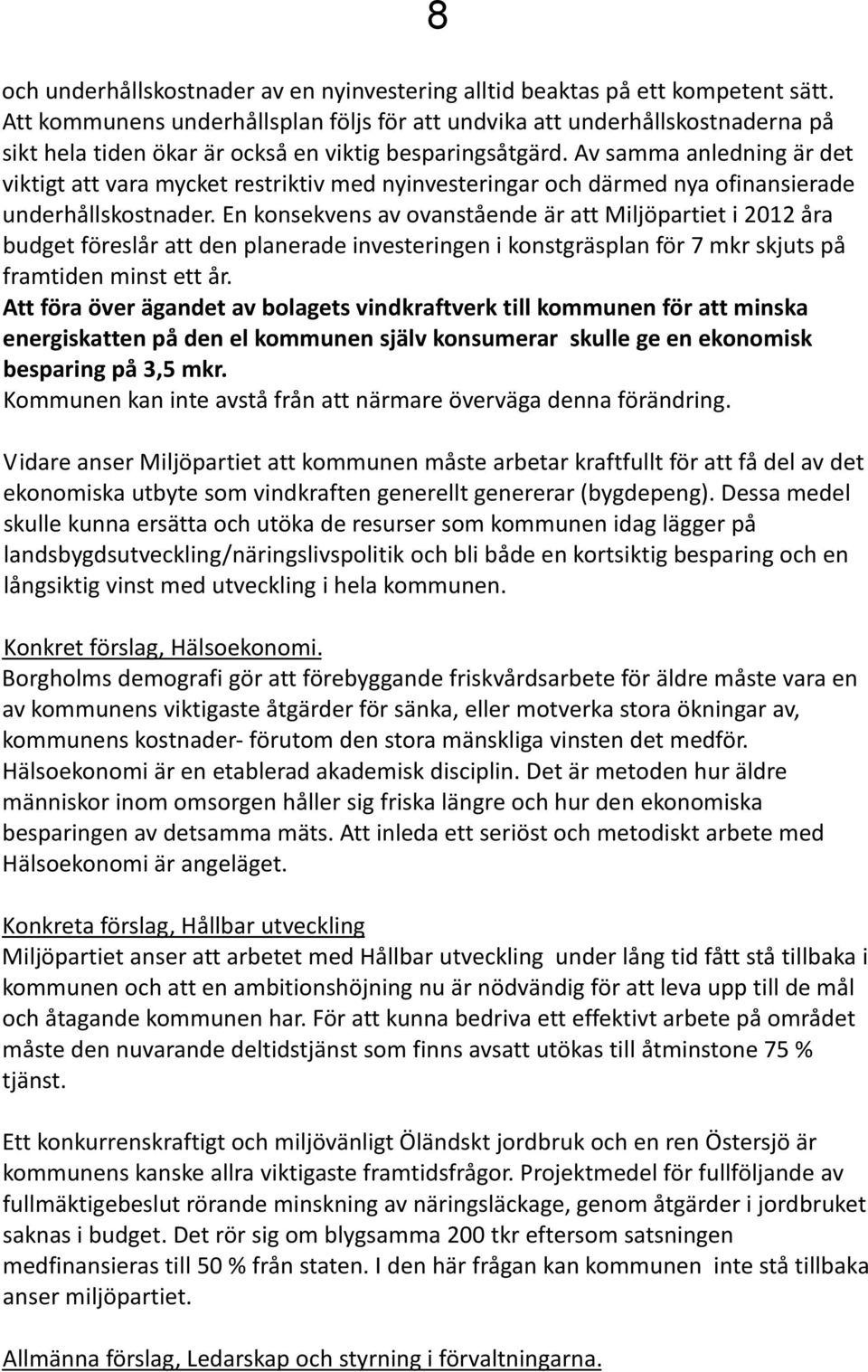 8

och underhållskostnader av en nyinvestering alltid beaktas på ett kompetent sätt. Att kommunens underhållsplan följs för att undvika att underhållskostnaderna på sikt hela tiden ökar är också en viktig besparingsåtgärd. Av samma anledning är det viktigt att vara mycket restriktiv med nyinvesteringar och därmed nya ofinansierade underhållskostnader. En konsekvens av ovanstående är att Miljöpartiet i 2012 åra budget föreslår att den planerade investeringen i konstgräsplan för 7 mkr skjuts på framtiden minst ett år.
Att föra över ägandet av bolagets vindkraftverk till kommunen för att minska energiskatten på den el kommunen själv konsumerar skulle ge en ekonomisk besparing på 3,5 mkr.
Kommunen kan inte avstå från att närmare överväga denna förändring.

Vidare anser Miljöpartiet att kommunen måste arbetar kraftfullt för att få del av det ekonomiska utbyte som vindkraften generellt genererar (bygdepeng). Dessa medel skulle kunna ersätta och utöka de resurser som kommunen idag lägger på landsbygdsutveckling/näringslivspolitik och bli både en kortsiktig besparing och en långsiktig vinst med utveckling i hela kommunen.

Konkret förslag, Hälsoekonomi.
Borgholms demografi gör att förebyggande friskvårdsarbete för äldre måste vara en av kommunens viktigaste åtgärder för sänka, eller motverka stora ökningar av, kommunens kostnader- förutom den stora mänskliga vinsten det medför. Hälsoekonomi är en etablerad akademisk disciplin. Det är metoden hur äldre människor inom omsorgen håller sig friska längre och hur den ekonomiska besparingen av detsamma mäts. Att inleda ett seriöst och metodiskt arbete med Hälsoekonomi är angeläget.

Konkreta förslag, Hållbar utveckling
Miljöpartiet anser att arbetet med Hållbar utveckling under lång tid fått stå tillbaka i kommunen och att en ambitionshöjning nu är nödvändig för att leva upp till de mål och åtagande kommunen har. För att kunna bedriva ett effektivt arbete på området måste den nuvarande deltidstjänst som finns avsatt utökas till åtminstone 75 % tjänst.

Ett konkurrenskraftigt och miljövänligt Öländskt jordbruk och en ren Östersjö är kommunens kanske allra viktigaste framtidsfrågor. Projektmedel för fullföljande av fullmäktigebeslut rörande minskning av näringsläckage, genom åtgärder i jordbruket saknas i budget. Det rör sig om blygsamma 200 tkr eftersom satsningen medfinansieras till 50 % från staten. I den här frågan kan kommunen inte stå tillbaka anser miljöpartiet.

Allmänna förslag, Ledarskap och styrning i förvaltningarna.